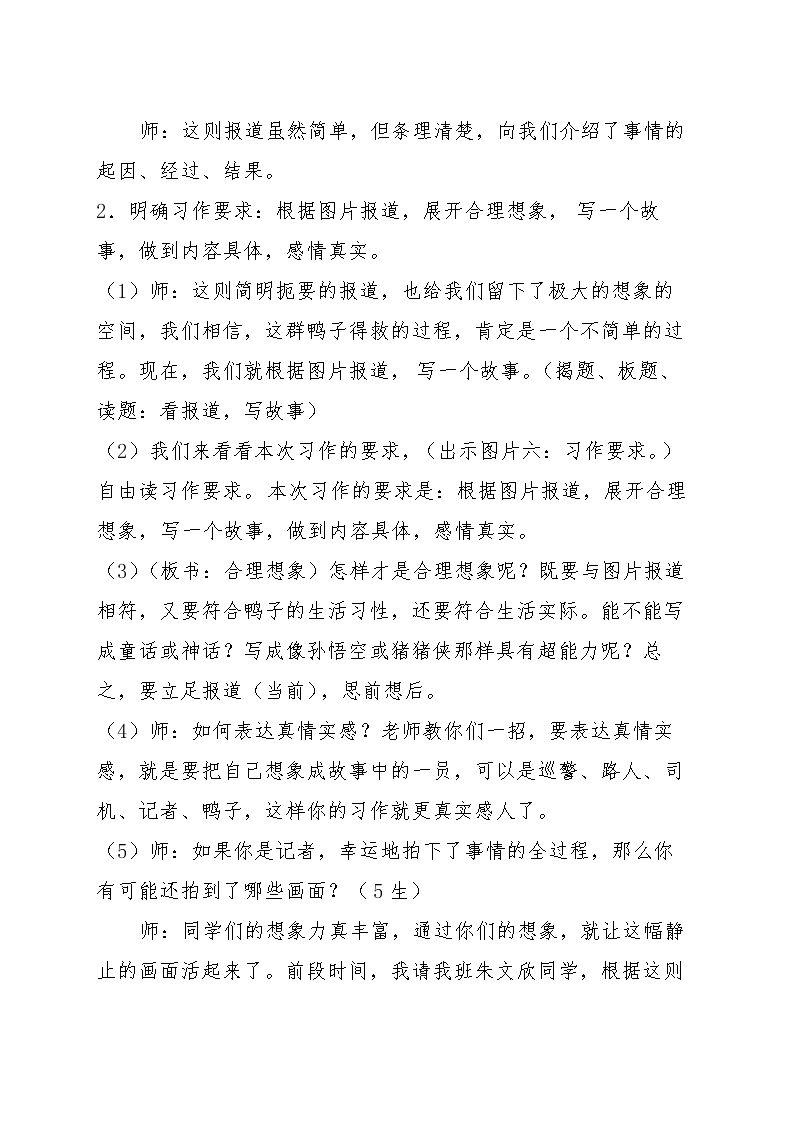 师：这则报道虽然简单，但条理清楚，向我们介绍了事情的起因、经过、结果。

2．明确习作要求：根据图片报道，展开合理想象，写一个故事，做到内容具体，感情真实。

（1）师：这则简明扼要的报道，也给我们留下了极大的想象的空间，我们相信，这群鸭子得救的过程，肯定是一个不简单的过程。现在，我们就根据图片报道，写一个故事。（揭题、板题、读题：看报道，写故事）

（2）我们来看看本次习作的要求，（出示图片六：习作要求。）自由读习作要求。本次习作的要求是：根据图片报道，展开合理想象，写一个故事，做到内容具体，感情真实。

（3）（板书：合理想象）怎样才是合理想象呢？既要与图片报道相符，又要符合鸭子的生活习性，还要符合生活实际。能不能写成童话或神话？写成像孙悟空或猪猪侠那样具有超能力呢？总之，要立足报道（当前），思前想后。

（4）师：如何表达真情实感？老师教你们一招，要表达真情实感，就是要把自己想象成故事中的一员，可以是巡警、路人、司机、记者、鸭子，这样你的习作就更真实感人了。

（5）师：如果你是记者，幸运地拍下了事情的全过程，那么你有可能还拍到了哪些画面？（5生）

师：同学们的想象力真丰富，通过你们的想象，就让这幅静止的画面活起来了。前段时间，我请我班朱文欣同学，根据这则